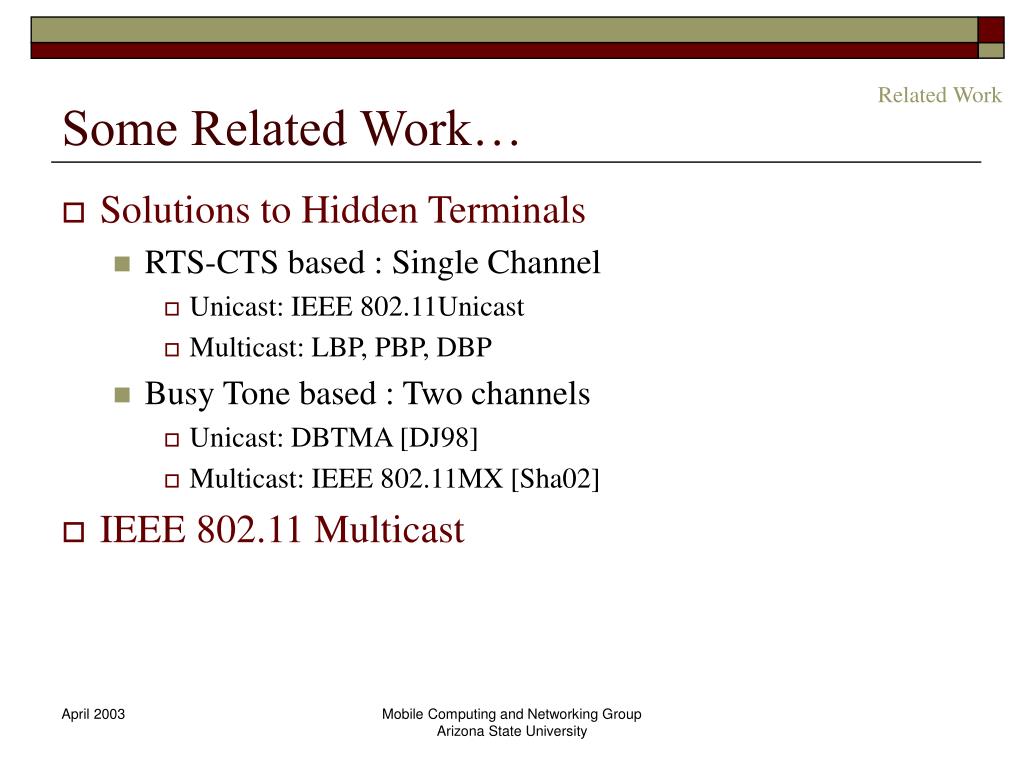 Related Work

Some Related Work…

Solutions to Hidden Terminals

RTS-CTS based : Single Channel

Unicast: IEEE 802.11Unicast

Multicast: LBP, PBP, DBP

Busy Tone based : Two channels

Unicast: DBTMA [DJ98]

Multicast: IEEE 802.11MX [Sha02]

IEEE 802.11 Multicast

April 2003

Mobile Computing and Networking Group
Arizona State University